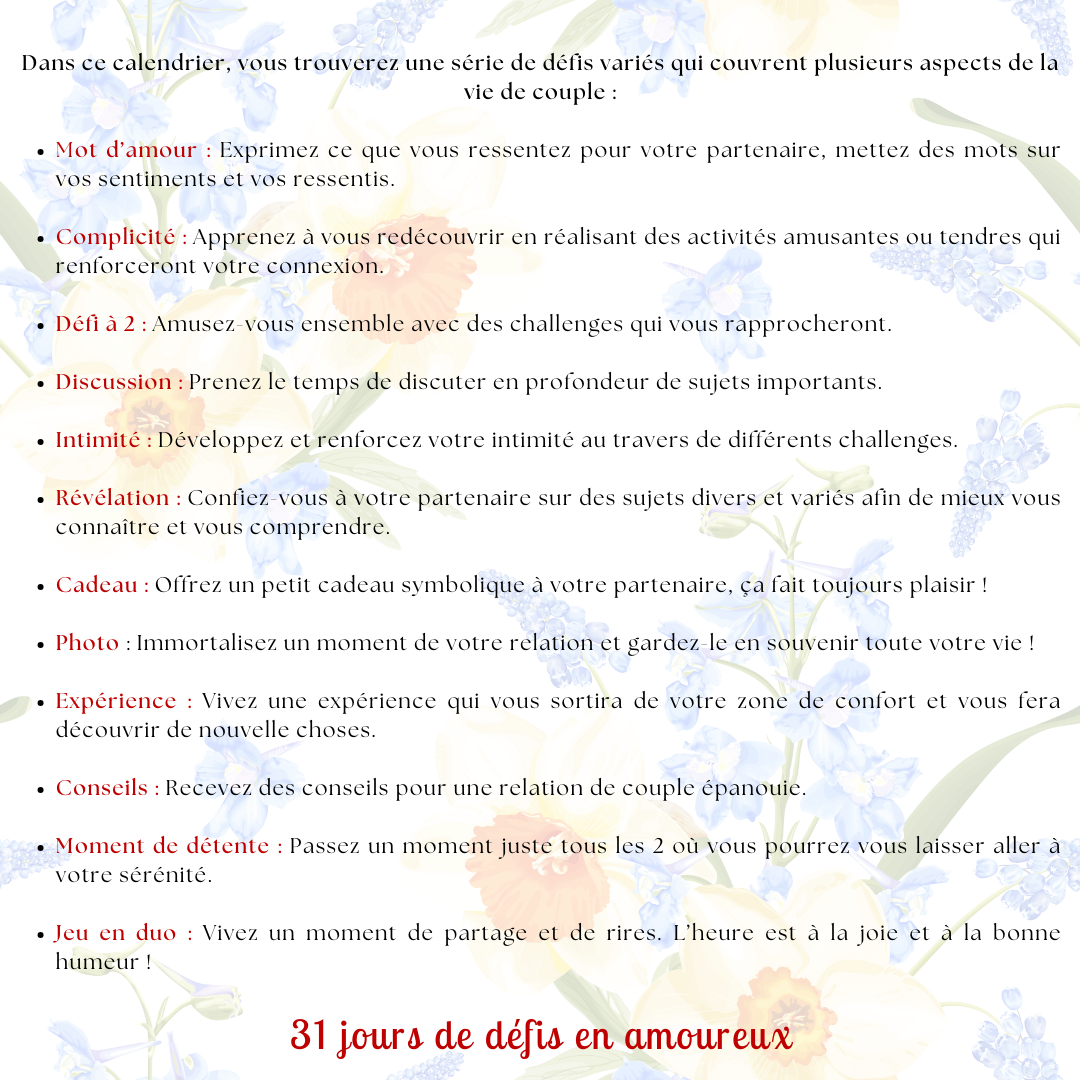 Dans ce calendrier, vous trouverez une série de défis variés qui couvrent plusieurs aspects de la vie de couple :

• Mot d'amour : Exprimez ce que vous ressentez pour votre partenaire, mettez des mots sur vos sentiments et vos ressentis.

• Complicité : Apprenez à vous redécouvrir en réalisant des activités amusantes ou tendres qui renforceront votre connexion.

• Défi à 2 : Amusez-vous ensemble avec des challenges qui vous rapprocheront.

• Discussion : Prenez le temps de discuter en profondeur de sujets importants.

• Intimité : Développez et renforcez votre intimité au travers de différents challenges.

• Révélation : Confiez-vous à votre partenaire sur des sujets divers et variés afin de mieux vous connaître et vous comprendre.

• Cadeau : Offrez un petit cadeau symbolique à votre partenaire, ça fait toujours plaisir !

• Photo : Immortalisez un moment de votre relation et gardez-le en souvenir toute votre vie !

• Expérience : Vivez une expérience qui vous sortira de votre zone de confort et vous fera découvrir de nouvelle choses.

• Conseils : Recevez des conseils pour une relation de couple épanouie.

• Moment de détente : Passez un moment juste tous les 2 où vous pourrez vous laisser aller à votre sérénité.

• Jeu en duo : Vivez un moment de partage et de rires. L'heure est à la joie et à la bonne humeur !

31 jours de défis en amoureux